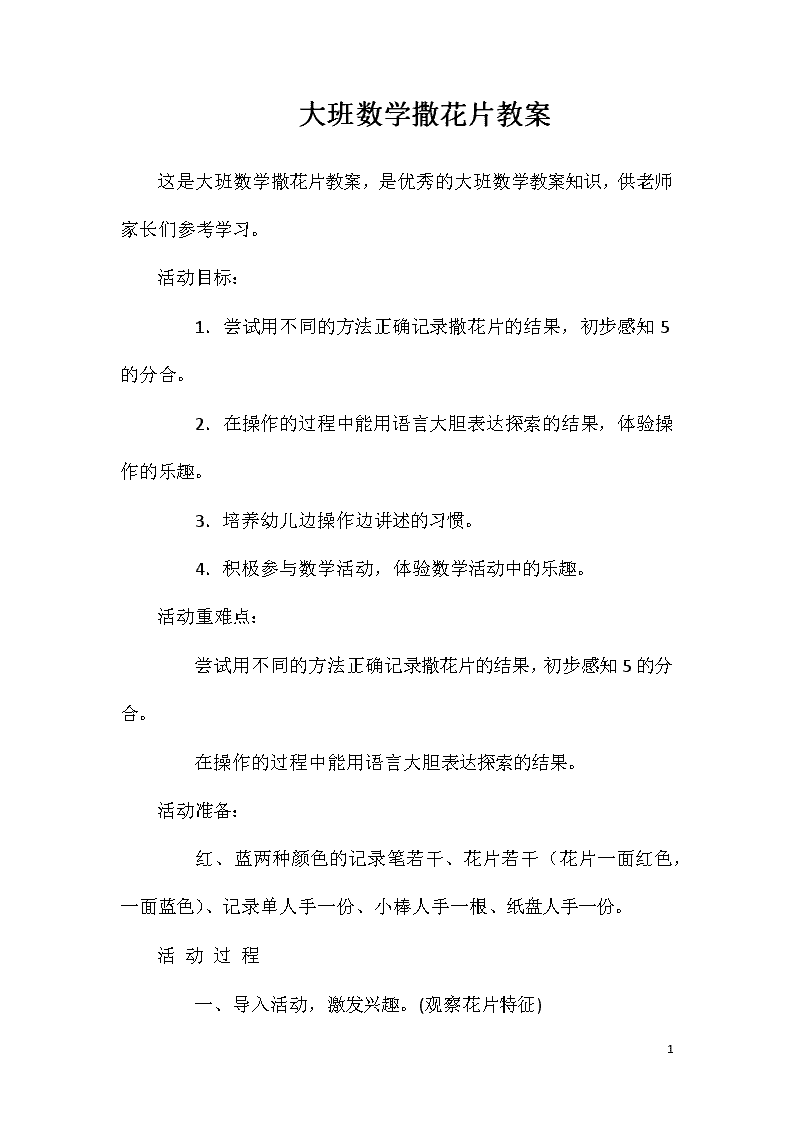 大班数学撒花片教案

这是大班数学撒花片教案，是优秀的大班数学教案知识，供老师家长们参考学习。

活动目标：

1. 尝试用不同的方法正确记录撒花片的结果，初步感知 5 的分合。

2. 在操作的过程中能用语言大胆表达探索的结果，体验操作的乐趣。

3. 培养幼儿边操作边讲述的习惯。

4. 积极参与数学活动，体验数学活动中的乐趣。

活动重难点：

尝试用不同的方法正确记录撒花片的结果，初步感知 5 的分合。

在操作的过程中能用语言大胆表达探索的结果。

活动准备：

红、蓝两种颜色的记录笔若干、花片若干（花片一面红色，一面蓝色）、记录单人手一份、小棒人手一根、纸盘人手一份。

活 动 过 程

一、导入活动，激发兴趣。(观察花片特征)

1